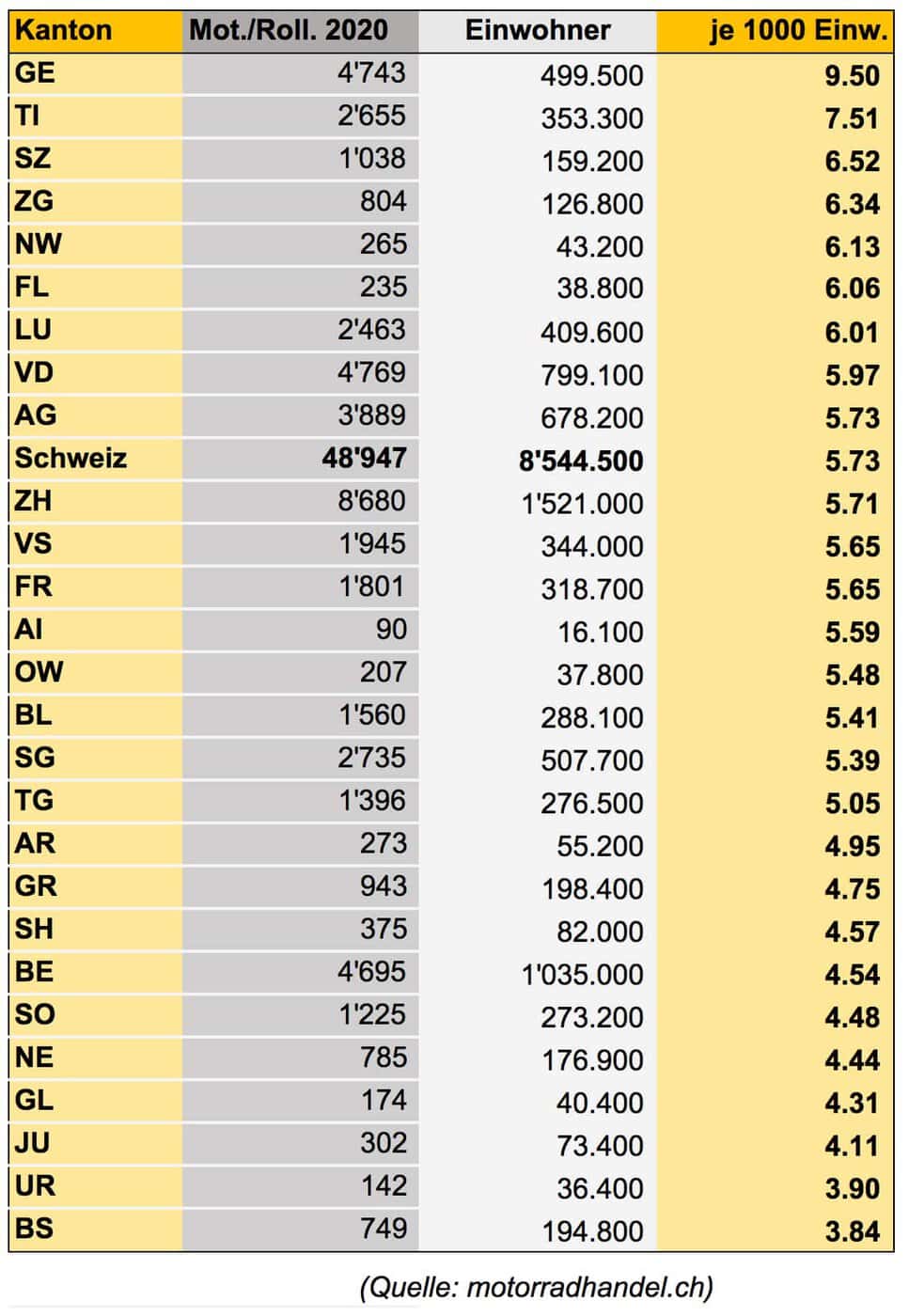 | Kanton | Mot./Roll. 2020 | Einwohner | je 1000 Einw. |
|---|---|---|---|
| GE | 4'743 | 499.500 | 9.50 |
| TI | 2'655 | 353.300 | 7.51 |
| SZ | 1'038 | 159.200 | 6.52 |
| ZG | 804 | 126.800 | 6.34 |
| NW | 265 | 43.200 | 6.13 |
| FL | 235 | 38.800 | 6.06 |
| LU | 2'463 | 409.600 | 6.01 |
| VD | 4'769 | 799.100 | 5.97 |
| AG | 3'889 | 678.200 | 5.73 |
| Schweiz | 48'947 | 8'544.500 | 5.73 |
| ZH | 8'680 | 1'521.000 | 5.71 |
| VS | 1'945 | 344.000 | 5.65 |
| FR | 1'801 | 318.700 | 5.65 |
| AI | 90 | 16.100 | 5.59 |
| OW | 207 | 37.800 | 5.48 |
| BL | 1'560 | 288.100 | 5.41 |
| SG | 2'735 | 507.700 | 5.39 |
| TG | 1'396 | 276.500 | 5.05 |
| AR | 273 | 55.200 | 4.95 |
| GR | 943 | 198.400 | 4.75 |
| SH | 375 | 82.000 | 4.57 |
| BE | 4'695 | 1'035.000 | 4.54 |
| SO | 1'225 | 273.200 | 4.48 |
| NE | 785 | 176.900 | 4.44 |
| GL | 174 | 40.400 | 4.31 |
| JU | 302 | 73.400 | 4.11 |
| UR | 142 | 36.400 | 3.90 |
| BS | 749 | 194.800 | 3.84 |

(Quelle: motorradhandel.ch)